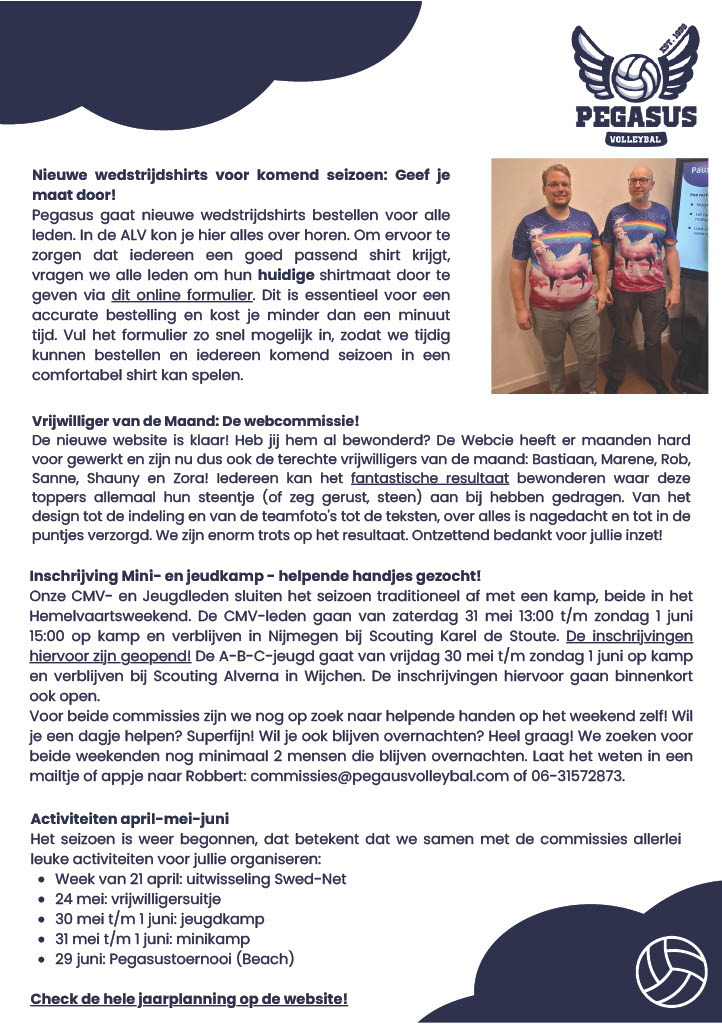 EST. 1988
PEGASUS
VOLLEYBAL

Nieuwe wedstrijdshirts voor komend seizoen: Geef je maat door!
Pegasus gaat nieuwe wedstrijdshirts bestellen voor alle leden. In de ALV kon je hier alles over horen. Om ervoor te zorgen dat iedereen een goed passend shirt krijgt, vragen we alle leden om hun huidige shirtmaat door te geven via dit online formulier. Dit is essentieel voor een accurate bestelling en kost je minder dan een minuut tijd. Vul het formulier zo snel mogelijk in, zodat we tijdig kunnen bestellen en iedereen komend seizoen in een comfortabel shirt kan spelen.

Vrijwilliger van de Maand: De webcommissie!
De nieuwe website is klaar! Heb jij hem al bewonderd? De Webcie heeft er maanden hard voor gewerkt en zijn nu dus ook de terechte vrijwilligers van de maand: Bastiaan, Marene, Rob, Sanne, Shauny en Zora! Iedereen kan het fantastische resultaat bewonderen waar deze toppers allemaal hun steentje (of zeg gerust, steen) aan bij hebben gedragen. Van het design tot de indeling en van de teamfoto's tot de teksten, over alles is nagedacht en tot in de puntjes verzorgd. We zijn enorm trots op het resultaat. Ontzettend bedankt voor jullie inzet!

Inschrijving Mini- en jeudkamp - helpende handjes gezocht!
Onze CMV- en Jeugdleden sluiten het seizoen traditioneel af met een kamp, beide in het Hemelvaartsweekend. De CMV-leden gaan van zaterdag 31 mei 13:00 t/m zondag 1 juni 15:00 op kamp en verblijven in Nijmegen bij Scouting Karel de Stoute. De inschrijvingen hiervoor zijn geopend! De A-B-C-jeugd gaat van vrijdag 30 mei t/m zondag 1 juni op kamp en verblijven bij Scouting Alverna in Wijchen. De inschrijvingen hiervoor gaan binnenkort ook open.
Voor beide commissies zijn we nog op zoek naar helpende handen op het weekend zelf! Wil je een dagje helpen? Superfijn! Wil je ook blijven overnachten? Heel graag! We zoeken voor beide weekenden nog minimaal 2 mensen die blijven overnachten. Laat het weten in een mailtje of appje naar Robbert: commissies@pegausvolleybal.com of 06-31572873.

Activiteiten april-mei-juni
Het seizoen is weer begonnen, dat betekent dat we samen met de commissies allerlei leuke activiteiten voor jullie organiseren:
• Week van 21 april: uitwisseling Swed-Net
• 24 mei: vrijwilligersuitje
• 30 mei t/m 1 juni: jeugdkamp
• 31 mei t/m 1 juni: minikamp
• 29 juni: Pegasustoernooi (Beach)

Check de hele jaarplanning op de website!